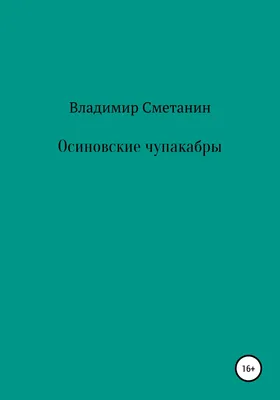 Владимир Сметанин

Осиновские чупакабры

16+